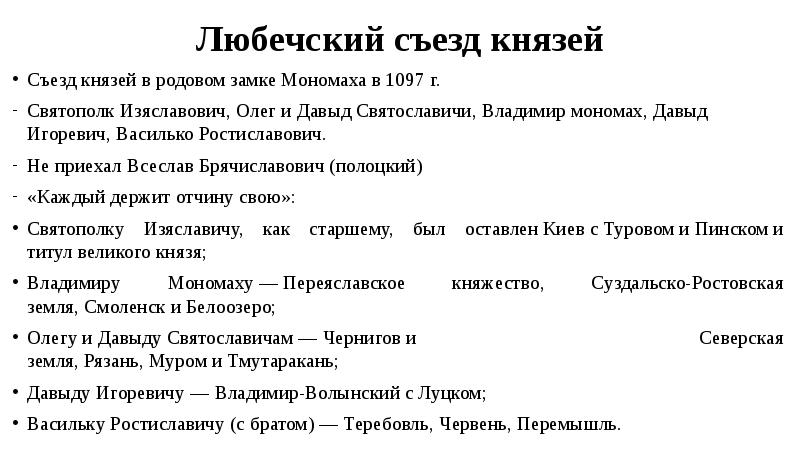 Любечский съезд князей

• Съезд князей в родовом замке Мономаха в 1097 г.

- Святополк Изяславович, Олег и Давыд Святославичи, Владимир мономах, Давыд Игоревич, Василько Ростиславович.

- Не приехал Всеслав Брячиславович (полоцкий)

- «Каждый держит отчину свою»:

• Святополку Изяславичу, как старшему, был оставлен Киев с Туровом и Пинском и титул великого князя;

• Владимиру Мономаху — Переяславское княжество, Суздальско-Ростовская земля, Смоленск и Белоозеро;

• Олегу и Давыду Святославичам — Чернигов и Северская земля, Рязань, Муром и Тмутаракань;

• Давыду Игоревичу — Владимир-Волынский с Луцком;

• Васильку Ростиславичу (с братом) — Теребовль, Червень, Перемышль.